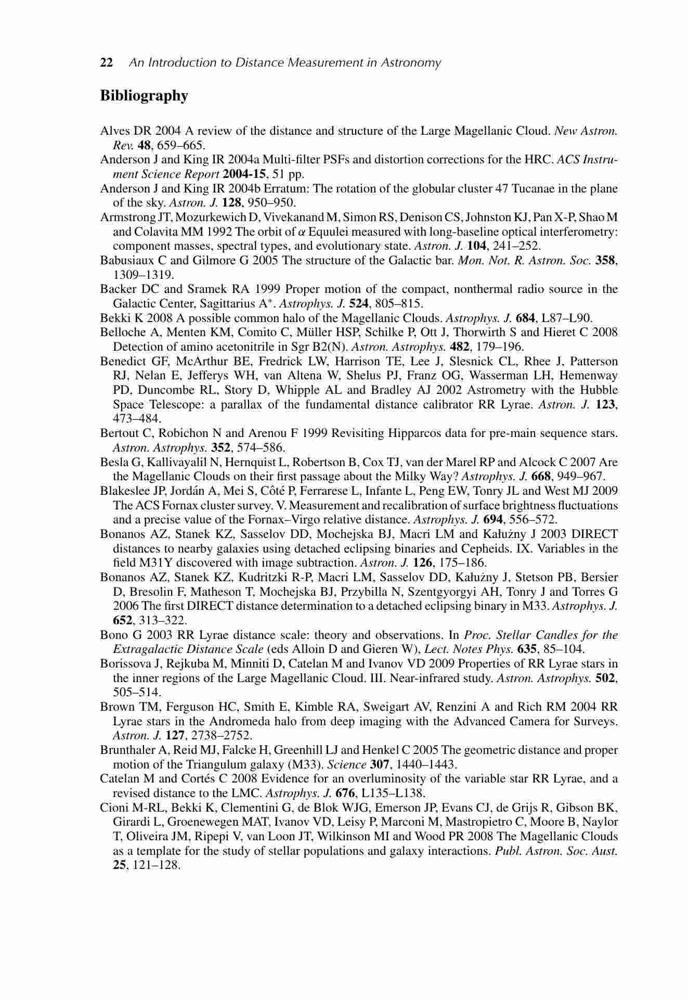 22 An Introduction to Distance Measurement in Astronomy

Bibliography

Alves DR 2004 A review of the distance and structure of the Large Magellanic Cloud. New Astron. Rev. 48, 659–665.
Anderson J and King IR 2004a Multi-filter PSFs and distortion corrections for the HRC. ACS Instrument Science Report 2004-15, 51 pp.
Anderson J and King IR 2004b Erratum: The rotation of the globular cluster 47 Tucanae in the plane of the sky. Astron. J. 128, 950–950.
Armstrong JT, Mozurkewich D, Vivekanand M, Simon RS, Denison CS, Johnston KJ, Pan X-P, Shao M and Colavita MM 1992 The orbit of $\alpha$ Equulei measured with long-baseline optical interferometry: component masses, spectral types, and evolutionary state. Astron. J. 104, 241–252.
Babusiaux C and Gilmore G 2005 The structure of the Galactic bar. Mon. Not. R. Astron. Soc. 358, 1309–1319.
Backer DC and Sramek RA 1999 Proper motion of the compact, nonthermal radio source in the Galactic Center, Sagittarius A*. Astrophys. J. 524, 805–815.
Bekki K 2008 A possible common halo of the Magellanic Clouds. Astrophys. J. 684, L87–L90.
Belloche A, Menten KM, Comito C, Müller HSP, Schilke P, Ott J, Thorwirth S and Hieret C 2008 Detection of amino acetonitrile in Sgr B2(N). Astron. Astrophys. 482, 179–196.
Benedict GF, McArthur BE, Fredrick LW, Harrison TE, Lee J, Slesnick CL, Rhee J, Patterson RJ, Nelan E, Jefferys WH, van Altena W, Shelus PJ, Franz OG, Wasserman LH, Hemenway PD, Duncombe RL, Story D, Whipple AL and Bradley AJ 2002 Astrometry with the Hubble Space Telescope: a parallax of the fundamental distance calibrator RR Lyrae. Astron. J. 123, 473–484.
Bertout C, Robichon N and Arenou F 1999 Revisiting Hipparcos data for pre-main sequence stars. Astron. Astrophys. 352, 574–586.
Besla G, Kallivayalil N, Hernquist L, Robertson B, Cox TJ, van der Marel RP and Alcock C 2007 Are the Magellanic Clouds on their first passage about the Milky Way? Astrophys. J. 668, 949–967.
Blakeslee JP, Jordán A, Mei S, Côté P, Ferrarese L, Infante L, Peng EW, Tonry JL and West MJ 2009 The ACS Fornax cluster survey. V. Measurement and recalibration of surface brightness fluctuations and a precise value of the Fornax–Virgo relative distance. Astrophys. J. 694, 556–572.
Bonanos AZ, Stanek KZ, Sasselov DD, Mochejska BJ, Macri LM and Kałużny J 2003 DIRECT distances to nearby galaxies using detached eclipsing binaries and Cepheids. IX. Variables in the field M31Y discovered with image subtraction. Astron. J. 126, 175–186.
Bonanos AZ, Stanek KZ, Kudritzki R-P, Macri LM, Sasselov DD, Kałużny J, Stetson PB, Bersier D, Bresolin F, Matheson T, Mochejska BJ, Przybilla N, Szentgyorgyi AH, Tonry J and Torres G 2006 The first DIRECT distance determination to a detached eclipsing binary in M33. Astrophys. J. 652, 313–322.
Bono G 2003 RR Lyrae distance scale: theory and observations. In Proc. Stellar Candles for the Extragalactic Distance Scale (eds Alloin D and Gieren W), Lect. Notes Phys. 635, 85–104.
Borissova J, Rejkuba M, Minniti D, Catelan M and Ivanov VD 2009 Properties of RR Lyrae stars in the inner regions of the Large Magellanic Cloud. III. Near-infrared study. Astron. Astrophys. 502, 505–514.
Brown TM, Ferguson HC, Smith E, Kimble RA, Sweigart AV, Renzini A and Rich RM 2004 RR Lyrae stars in the Andromeda halo from deep imaging with the Advanced Camera for Surveys. Astron. J. 127, 2738–2752.
Brunthaler A, Reid MJ, Falcke H, Greenhill LJ and Henkel C 2005 The geometric distance and proper motion of the Triangulum galaxy (M33). Science 307, 1440–1443.
Catelan M and Cortés C 2008 Evidence for an overluminosity of the variable star RR Lyrae, and a revised distance to the LMC. Astrophys. J. 676, L135–L138.
Cioni M-RL, Bekki K, Clementini G, de Blok WJG, Emerson JP, Evans CJ, de Grijs R, Gibson BK, Girardi L, Groenewegen MAT, Ivanov VD, Leisy P, Marconi M, Mastropietro C, Moore B, Naylor T, Oliveira JM, Ripepi V, van Loon JT, Wilkinson MI and Wood PR 2008 The Magellanic Clouds as a template for the study of stellar populations and galaxy interactions. Publ. Astron. Soc. Aust. 25, 121–128.